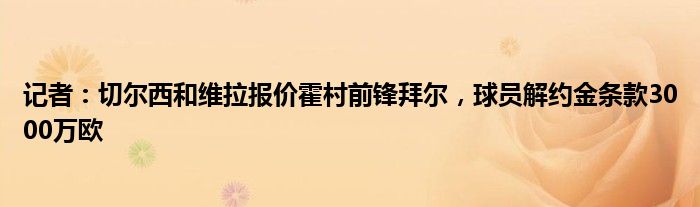 记者：切尔西和维拉报价霍村前锋拜尔，球员解约金条款3000万欧